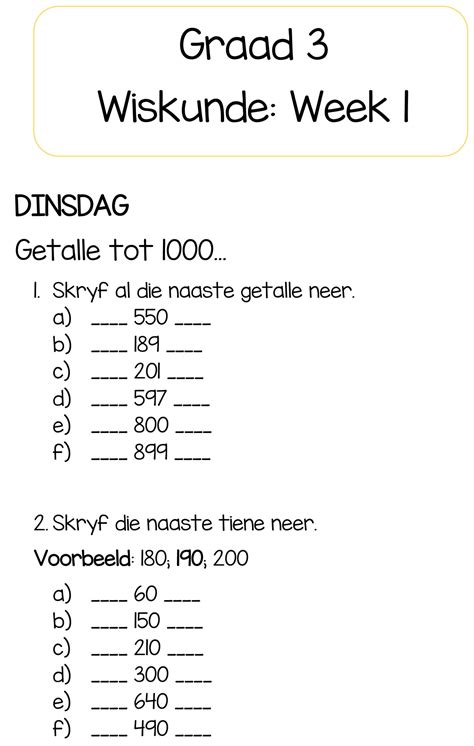 Graad 3
Wiskunde: Week 1

DINSDAG

Getalle tot 1000...

1. Skryf al die naaste getalle neer.
a) ____ 550 ____
b) ____ 189 ____
c) ____ 201 ____
d) ____ 597 ____
e) ____ 800 ____
f) ____ 899 ____

2. Skryf die naaste tiene neer.

Voorbeeld: 180; 190; 200

a) ____ 60 ____
b) ____ 150 ____
c) ____ 210 ____
d) ____ 300 ____
e) ____ 640 ____
f) ____ 490 ____